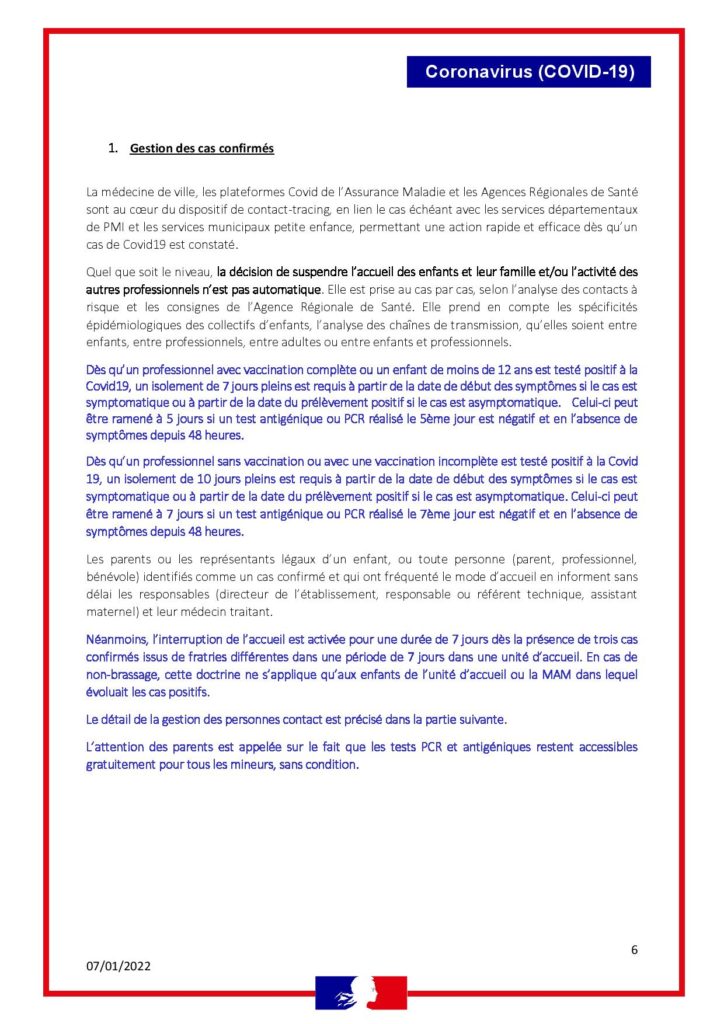 Coronavirus (COVID-19)

1. Gestion des cas confirmés

La médecine de ville, les plateformes Covid de l'Assurance Maladie et les Agences Régionales de Santé sont au cœur du dispositif de contact-tracing, en lien le cas échéant avec les services départementaux de PMI et les services municipaux petite enfance, permettant une action rapide et efficace dès qu'un cas de Covid19 est constaté.

Quel que soit le niveau, la décision de suspendre l'accueil des enfants et leur famille et/ou l'activité des autres professionnels n'est pas automatique. Elle est prise au cas par cas, selon l'analyse des contacts à risque et les consignes de l'Agence Régionale de Santé. Elle prend en compte les spécificités épidémiologiques des collectifs d'enfants, l'analyse des chaînes de transmission, qu'elles soient entre enfants, entre professionnels, entre adultes ou entre enfants et professionnels.

Dès qu'un professionnel avec vaccination complète ou un enfant de moins de 12 ans est testé positif à la Covid19, un isolement de 7 jours pleins est requis à partir de la date de début des symptômes si le cas est symptomatique ou à partir de la date du prélèvement positif si le cas est asymptomatique. Celui-ci peut être ramené à 5 jours si un test antigénique ou PCR réalisé le 5ème jour est négatif et en l'absence de symptômes depuis 48 heures.

Dès qu'un professionnel sans vaccination ou avec une vaccination incomplète est testé positif à la Covid 19, un isolement de 10 jours pleins est requis à partir de la date de début des symptômes si le cas est symptomatique ou à partir de la date du prélèvement positif si le cas est asymptomatique. Celui-ci peut être ramené à 7 jours si un test antigénique ou PCR réalisé le 7ème jour est négatif et en l'absence de symptômes depuis 48 heures.

Les parents ou les représentants légaux d'un enfant, ou toute personne (parent, professionnel, bénévole) identifiés comme un cas confirmé et qui ont fréquenté le mode d'accueil en informent sans délai les responsables (directeur de l'établissement, responsable ou référent technique, assistant maternel) et leur médecin traitant.

Néanmoins, l'interruption de l'accueil est activée pour une durée de 7 jours dès la présence de trois cas confirmés issus de fratries différentes dans une période de 7 jours dans une unité d'accueil. En cas de non-brassage, cette doctrine ne s'applique qu'aux enfants de l'unité d'accueil ou la MAM dans lequel évoluait les cas positifs.

Le détail de la gestion des personnes contact est précisé dans la partie suivante.

L'attention des parents est appelée sur le fait que les tests PCR et antigéniques restent accessibles gratuitement pour tous les mineurs, sans condition.

6

07/01/2022